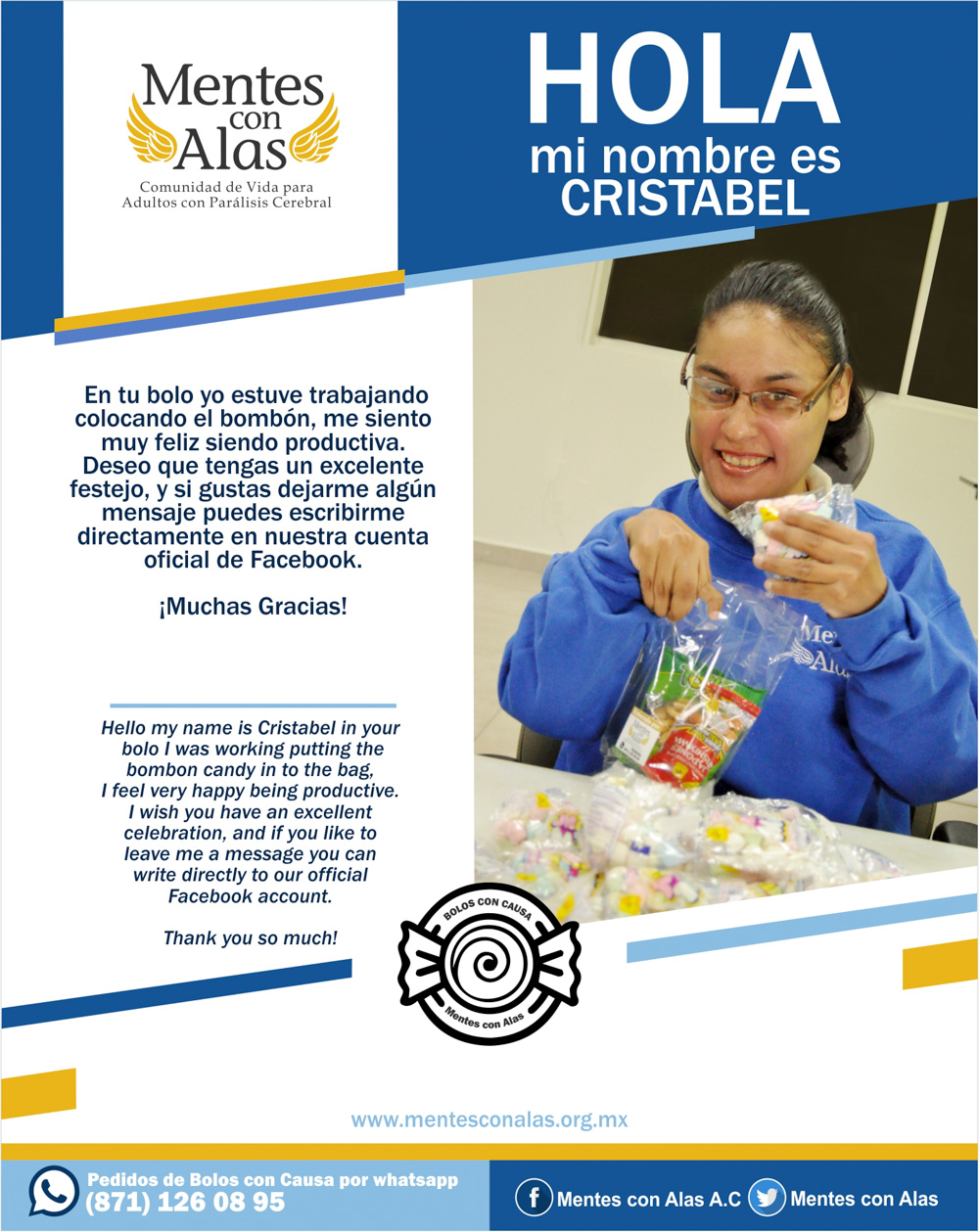 Mentes con Alas
Comunidad de Vida para
Adultos con Parálisis Cerebral

HOLA
mi nombre es
CRISTABEL

En tu bolo yo estuve trabajando colocando el bombón, me siento muy feliz siendo productiva. Deseo que tengas un excelente festejo, y si gustas dejarme algún mensaje puedes escribirme directamente en nuestra cuenta oficial de Facebook.

¡Muchas Gracias!

Hello my name is Cristabel in your bolo I was working putting the bombon candy in to the bag, I feel very happy being productive. I wish you have an excellent celebration, and if you like to leave me a message you can write directly to our official Facebook account.

Thank you so much!

BOLOS CON CAUSA
Mentes con Alas

www.mentesconalas.org.mx

Pedidos de Bolos con Causa por whatsapp
(871) 126 08 95

Mentes con Alas A.C
Mentes con Alas